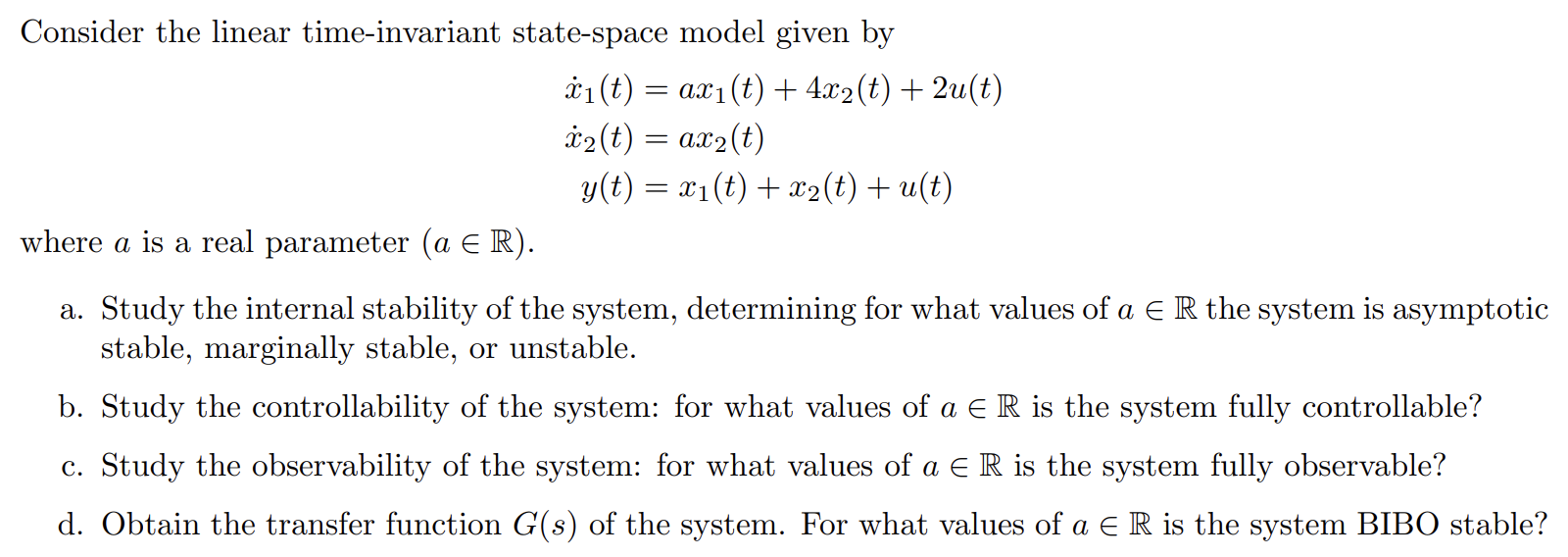 Consider the linear time-invariant state-space model given by

$\dot{x}_1(t) = ax_1(t) + 4x_2(t) + 2u(t)$
$\dot{x}_2(t) = ax_2(t)$
$y(t) = x_1(t) + x_2(t) + u(t)$

where $a$ is a real parameter ($a \in \mathbb{R}$).

a. Study the internal stability of the system, determining for what values of $a \in \mathbb{R}$ the system is asymptotic stable, marginally stable, or unstable.

b. Study the controllability of the system: for what values of $a \in \mathbb{R}$ is the system fully controllable?

c. Study the observability of the system: for what values of $a \in \mathbb{R}$ is the system fully observable?

d. Obtain the transfer function $G(s)$ of the system. For what values of $a \in \mathbb{R}$ is the system BIBO stable?